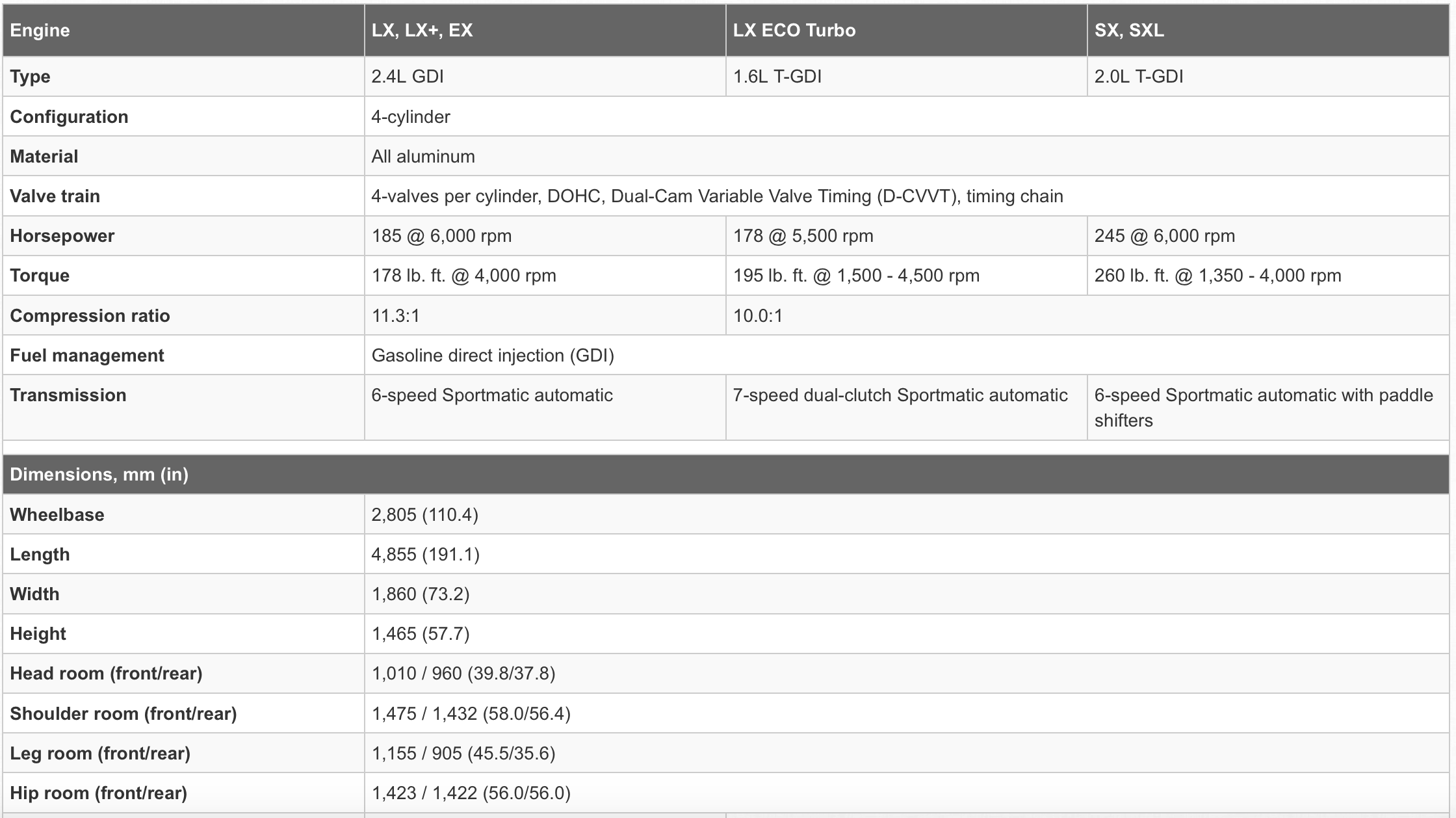 | Engine | LX, LX+, EX | LX ECO Turbo | SX, SXL |
|---|---|---|---|
| Type | 2.4L GDI | 1.6L T-GDI | 2.0L T-GDI |
| Configuration | 4-cylinder | | |
| Material | All aluminum | | |
| Valve train | 4-valves per cylinder, DOHC, Dual-Cam Variable Valve Timing (D-CVVT), timing chain | | |
| Horsepower | 185 @ 6,000 rpm | 178 @ 5,500 rpm | 245 @ 6,000 rpm |
| Torque | 178 lb. ft. @ 4,000 rpm | 195 lb. ft. @ 1,500 - 4,500 rpm | 260 lb. ft. @ 1,350 - 4,000 rpm |
| Compression ratio | 11.3:1 | 10.0:1 | |
| Fuel management | Gasoline direct injection (GDI) | | |
| Transmission | 6-speed Sportmatic automatic | 7-speed dual-clutch Sportmatic automatic | 6-speed Sportmatic automatic with paddle shifters |

| Dimensions, mm (in) | |
|---|---|
| Wheelbase | 2,805 (110.4) |
| Length | 4,855 (191.1) |
| Width | 1,860 (73.2) |
| Height | 1,465 (57.7) |
| Head room (front/rear) | 1,010 / 960 (39.8/37.8) |
| Shoulder room (front/rear) | 1,475 / 1,432 (58.0/56.4) |
| Leg room (front/rear) | 1,155 / 905 (45.5/35.6) |
| Hip room (front/rear) | 1,423 / 1,422 (56.0/56.0) |